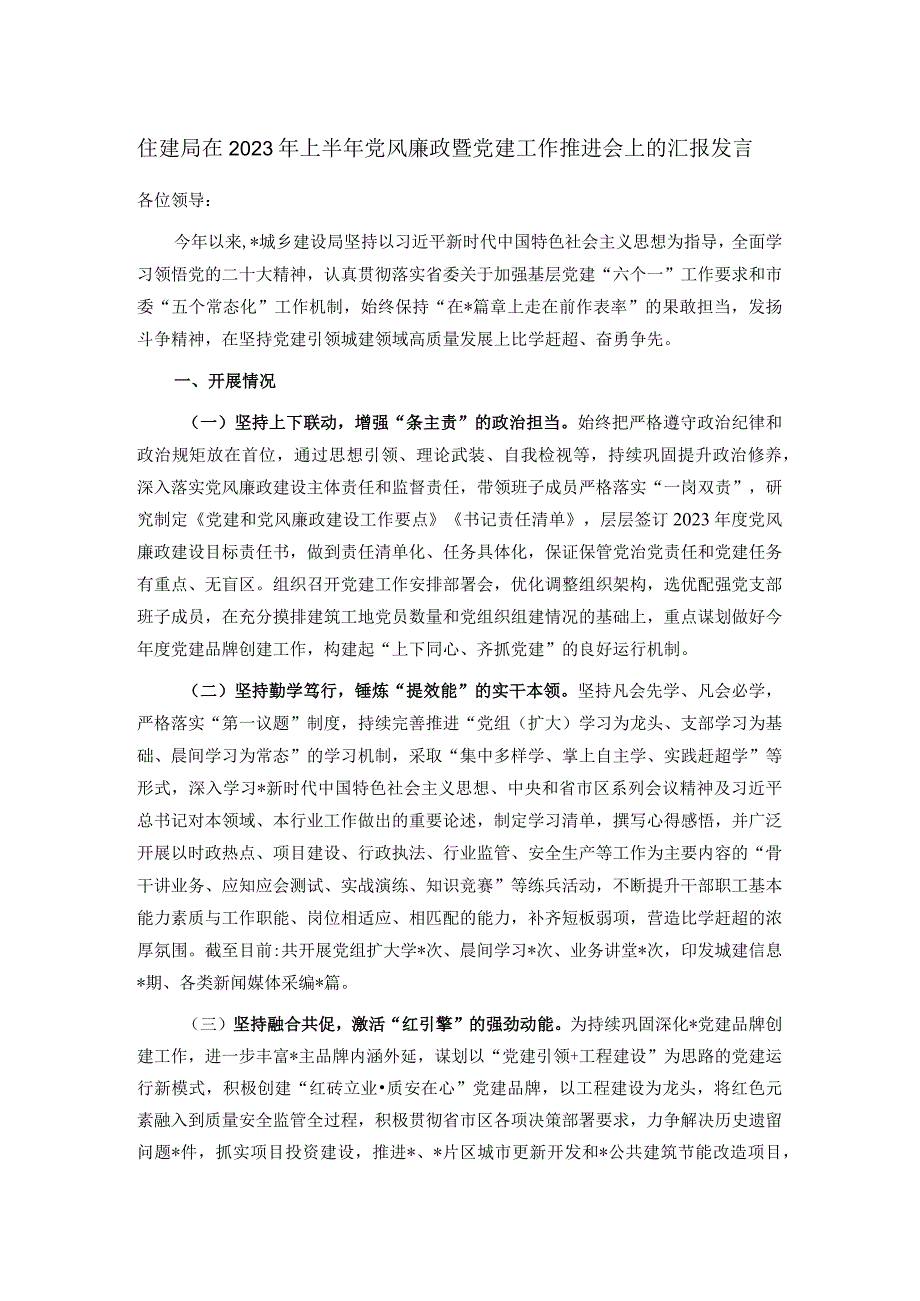 住建局在2023年上半年党风廉政暨党建工作推进会上的汇报发言

各位领导：

今年以来，*城乡建设局坚持以习近平新时代中国特色社会主义思想为指导，全面学习领悟党的二十大精神，认真贯彻落实省委关于加强基层党建“六个一”工作要求和市委“五个常态化”工作机制，始终保持“在*篇章上走在前作表率”的果敢担当，发扬斗争精神，在坚持党建引领城建领域高质量发展上比学赶超、奋勇争先。

一、开展情况

（一）坚持上下联动，增强“条主责”的政治担当。始终把严格遵守政治纪律和政治规矩放在首位，通过思想引领、理论武装、自我检视等，持续巩固提升政治修养，深入落实党风廉政建设主体责任和监督责任，带领班子成员严格落实“一岗双责”，研究制定《党建和党风廉政建设工作要点》《书记责任清单》，层层签订2023年度党风廉政建设目标责任书，做到责任清单化、任务具体化，保证保管党治党责任和党建任务有重点、无盲区。组织召开党建工作安排部署会，优化调整组织架构，选优配强党支部班子成员，在充分摸排建筑工地党员数量和党组织组建情况的基础上，重点谋划做好今年度党建品牌创建工作，构建起“上下同心、齐抓党建”的良好运行机制。

（二）坚持勤学笃行，锤炼“提效能”的实干本领。坚持凡会先学、凡会必学，严格落实“第一议题”制度，持续完善推进“党组（扩大）学习为龙头、支部学习为基础、晨间学习为常态”的学习机制，采取“集中多样学、掌上自主学、实践赶超学”等形式，深入学习*新时代中国特色社会主义思想、中央和省市区系列会议精神及习近平总书记对本领域、本行业工作做出的重要论述，制定学习清单，撰写心得感悟，并广泛开展以时政热点、项目建设、行政执法、行业监管、安全生产等工作为主要内容的“骨干讲业务、应知应会测试、实战演练、知识竞赛”等练兵活动，不断提升干部职工基本能力素质与工作职能、岗位相适应、相匹配的能力，补齐短板弱项，营造比学赶超的浓厚氛围。截至目前:共开展党组扩大学*次、晨间学习*次、业务讲堂*次，印发城建信息*期、各类新闻媒体采编*篇。

（三）坚持融合共促，激活“红引擎”的强劲动能。为持续巩固深化*党建品牌创建工作，进一步丰富*主品牌内涵外延，谋划以“党建引领+工程建设”为思路的党建运行新模式，积极创建“红砖立业•质安在心”党建品牌，以工程建设为龙头，将红色元素融入到质量安全监管全过程，积极贯彻省市区各项决策部署要求，力争解决历史遗留问题*件，抓实项目投资建设，推进*、*片区城市更新开发和*公共建筑节能改造项目，